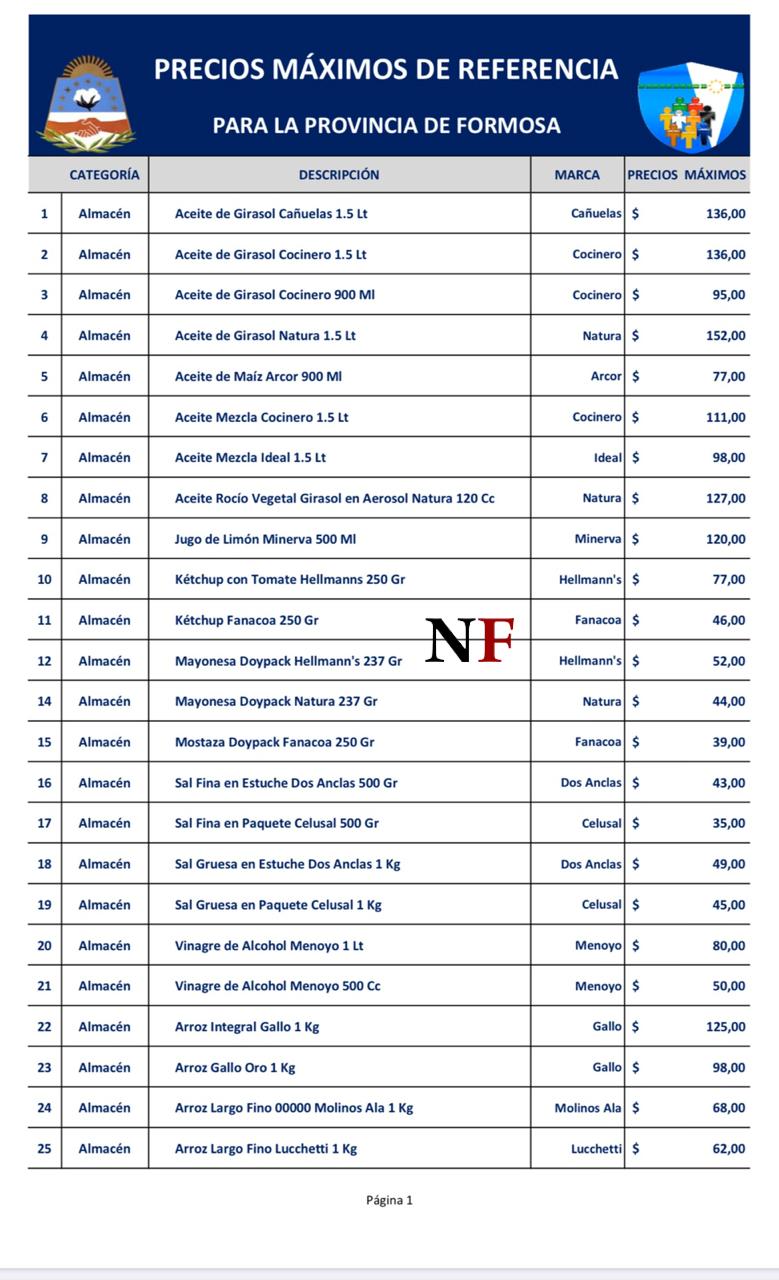 PRECIOS MÁXIMOS DE REFERENCIA

PARA LA PROVINCIA DE FORMOSA

| | CATEGORÍA | DESCRIPCIÓN | MARCA | PRECIOS MÁXIMOS |
|---|---|---|---|---|
| 1 | Almacén | Aceite de Girasol Cañuelas 1.5 Lt | Cañuelas | $ 136,00 |
| 2 | Almacén | Aceite de Girasol Cocinero 1.5 Lt | Cocinero | $ 136,00 |
| 3 | Almacén | Aceite de Girasol Cocinero 900 Ml | Cocinero | $ 95,00 |
| 4 | Almacén | Aceite de Girasol Natura 1.5 Lt | Natura | $ 152,00 |
| 5 | Almacén | Aceite de Maíz Arcor 900 Ml | Arcor | $ 77,00 |
| 6 | Almacén | Aceite Mezcla Cocinero 1.5 Lt | Cocinero | $ 111,00 |
| 7 | Almacén | Aceite Mezcla Ideal 1.5 Lt | Ideal | $ 98,00 |
| 8 | Almacén | Aceite Rocío Vegetal Girasol en Aerosol Natura 120 Cc | Natura | $ 127,00 |
| 9 | Almacén | Jugo de Limón Minerva 500 Ml | Minerva | $ 120,00 |
| 10 | Almacén | Kétchup con Tomate Hellmanns 250 Gr | Hellmann's | $ 77,00 |
| 11 | Almacén | Kétchup Fanacoa 250 Gr | Fanacoa | $ 46,00 |
| 12 | Almacén | Mayonesa Doypack Hellmann's 237 Gr | Hellmann's | $ 52,00 |
| 14 | Almacén | Mayonesa Doypack Natura 237 Gr | Natura | $ 44,00 |
| 15 | Almacén | Mostaza Doypack Fanacoa 250 Gr | Fanacoa | $ 39,00 |
| 16 | Almacén | Sal Fina en Estuche Dos Anclas 500 Gr | Dos Anclas | $ 43,00 |
| 17 | Almacén | Sal Fina en Paquete Celusal 500 Gr | Celusal | $ 35,00 |
| 18 | Almacén | Sal Gruesa en Estuche Dos Anclas 1 Kg | Dos Anclas | $ 49,00 |
| 19 | Almacén | Sal Gruesa en Paquete Celusal 1 Kg | Celusal | $ 45,00 |
| 20 | Almacén | Vinagre de Alcohol Menoyo 1 Lt | Menoyo | $ 80,00 |
| 21 | Almacén | Vinagre de Alcohol Menoyo 500 Cc | Menoyo | $ 50,00 |
| 22 | Almacén | Arroz Integral Gallo 1 Kg | Gallo | $ 125,00 |
| 23 | Almacén | Arroz Gallo Oro 1 Kg | Gallo | $ 98,00 |
| 24 | Almacén | Arroz Largo Fino 00000 Molinos Ala 1 Kg | Molinos Ala | $ 68,00 |
| 25 | Almacén | Arroz Largo Fino Lucchetti 1 Kg | Lucchetti | $ 62,00 |

NF

Página 1